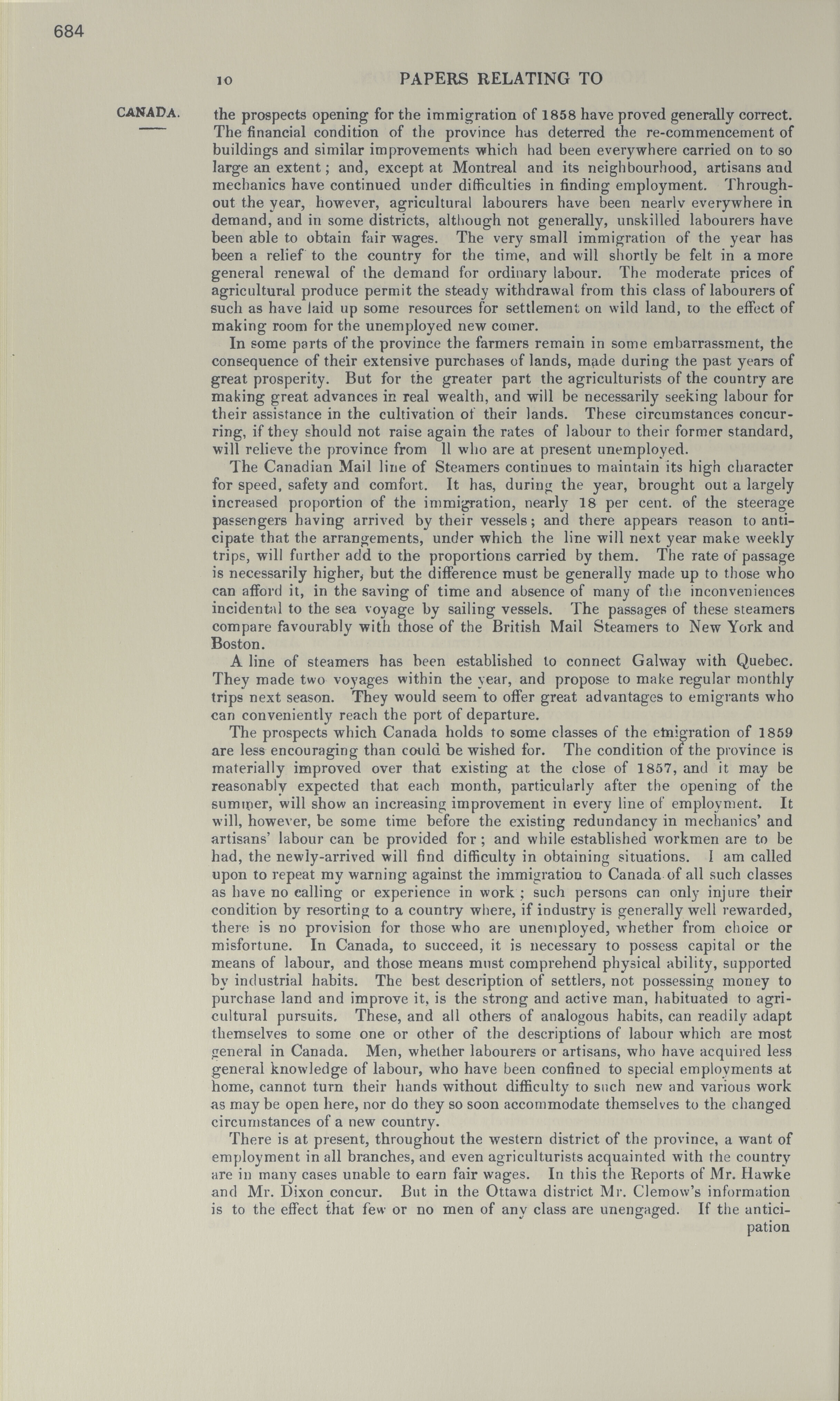 684

10 PAPERS RELATING TO

CANADA.

the prospects opening for the immigration of 1858 have proved generally correct. The financial condition of the province has deterred the re-commencement of buildings and similar improvements which had been everywhere carried on to so large an extent; and, except at Montreal and its neighbourhood, artisans and mechanics have continued under difficulties in finding employment. Throughout the year, however, agricultural labourers have been nearly everywhere in demand, and in some districts, although not generally, unskilled labourers have been able to obtain fair wages. The very small immigration of the year has been a relief to the country for the time, and will shortly be felt in a more general renewal of the demand for ordinary labour. The moderate prices of agricultural produce permit the steady withdrawal from this class of labourers of such as have laid up some resources for settlement on wild land, to the effect of making room for the unemployed new comer.

In some parts of the province the farmers remain in some embarrassment, the consequence of their extensive purchases of lands, made during the past years of great prosperity. But for the greater part the agriculturists of the country are making great advances in real wealth, and will be necessarily seeking labour for their assistance in the cultivation of their lands. These circumstances concurring, if they should not raise again the rates of labour to their former standard, will relieve the province from ll who are at present unemployed.

The Canadian Mail line of Steamers continues to maintain its high character for speed, safety and comfort. It has, during the year, brought out a largely increased proportion of the immigration, nearly 18 per cent. of the steerage passengers having arrived by their vessels; and there appears reason to anticipate that the arrangements, under which the line will next year make weekly trips, will further add to the proportions carried by them. The rate of passage is necessarily higher, but the difference must be generally made up to those who can afford it, in the saving of time and absence of many of the inconveniences incidental to the sea voyage by sailing vessels. The passages of these steamers compare favourably with those of the British Mail Steamers to New York and Boston.

A line of steamers has been established to connect Galway with Quebec. They made two voyages within the year, and propose to make regular monthly trips next season. They would seem to offer great advantages to emigrants who can conveniently reach the port of departure.

The prospects which Canada holds to some classes of the emigration of 1859 are less encouraging than could be wished for. The condition of the province is materially improved over that existing at the close of 1857, and it may be reasonably expected that each month, particularly after the opening of the summer, will show an increasing improvement in every line of employment. It will, however, be some time before the existing redundancy in mechanics' and artisans' labour can be provided for; and while established workmen are to be had, the newly-arrived will find difficulty in obtaining situations. I am called upon to repeat my warning against the immigration to Canada of all such classes as have no calling or experience in work; such persons can only injure their condition by resorting to a country where, if industry is generally well rewarded, there is no provision for those who are unemployed, whether from choice or misfortune. In Canada, to succeed, it is necessary to possess capital or the means of labour, and those means must comprehend physical ability, supported by industrial habits. The best description of settlers, not possessing money to purchase land and improve it, is the strong and active man, habituated to agricultural pursuits. These, and all others of analogous habits, can readily adapt themselves to some one or other of the descriptions of labour which are most general in Canada. Men, whether labourers or artisans, who have acquired less general knowledge of labour, who have been confined to special employments at home, cannot turn their hands without difficulty to such new and various work as may be open here, nor do they so soon accommodate themselves to the changed circumstances of a new country.

There is at present, throughout the western district of the province, a want of employment in all branches, and even agriculturists acquainted with the country are in many cases unable to earn fair wages. In this the Reports of Mr. Hawke and Mr. Dixon concur. But in the Ottawa district Mr. Clemow's information is to the effect that few or no men of any class are unengaged. If the anticipation